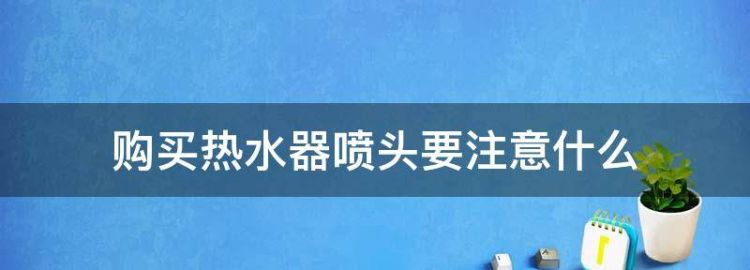 购买热水器喷头要注意什么